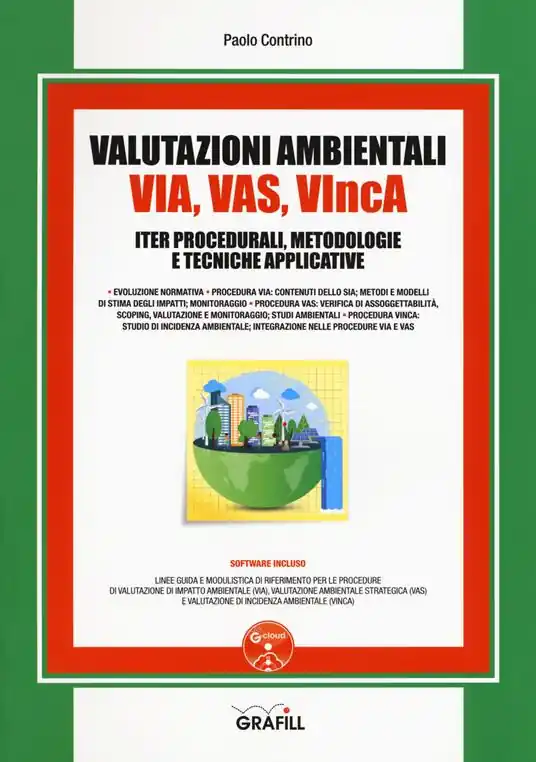 Paolo Contrino

VALUTAZIONI AMBIENTALI
VIA, VAS, VIncA

ITER PROCEDURALI, METODOLOGIE E TECNICHE APPLICATIVE

• EVOLUZIONE NORMATIVA • PROCEDURA VIA: CONTENUTI DELLO SIA; METODI E MODELLI DI STIMA DEGLI IMPATTI; MONITORAGGIO • PROCEDURA VAS: VERIFICA DI ASSOGGETTABILITÀ, SCOPING, VALUTAZIONE E MONITORAGGIO; STUDI AMBIENTALI • PROCEDURA VINCA: STUDIO DI INCIDENZA AMBIENTALE; INTEGRAZIONE NELLE PROCEDURE VIA E VAS

SOFTWARE INCLUSO

LINEE GUIDA E MODULISTICA DI RIFERIMENTO PER LE PROCEDURE DI VALUTAZIONE DI IMPATTO AMBIENTALE (VIA), VALUTAZIONE AMBIENTALE STRATEGICA (VAS) E VALUTAZIONE DI INCIDENZA AMBIENTALE (VINCA)

G cloud

GRAFILL